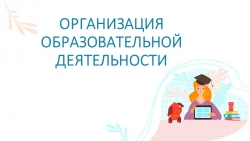 ОРГАНИЗАЦИЯ ОБРАЗОВАТЕЛЬНОЙ ДЕЯТЕЛЬНОСТИ